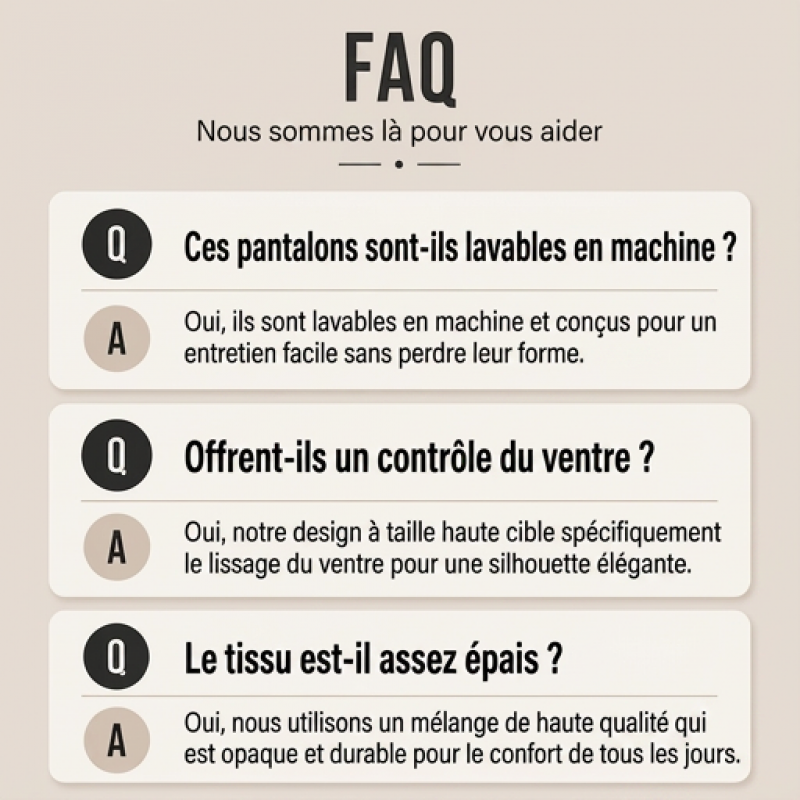 FAQ

Nous sommes là pour vous aider

Q Ces pantalons sont-ils lavables en machine ?

A Oui, ils sont lavables en machine et conçus pour un entretien facile sans perdre leur forme.

Q Offrent-ils un contrôle du ventre ?

A Oui, notre design à taille haute cible spécifiquement le lissage du ventre pour une silhouette élégante.

Q Le tissu est-il assez épais ?

A Oui, nous utilisons un mélange de haute qualité qui est opaque et durable pour le confort de tous les jours.